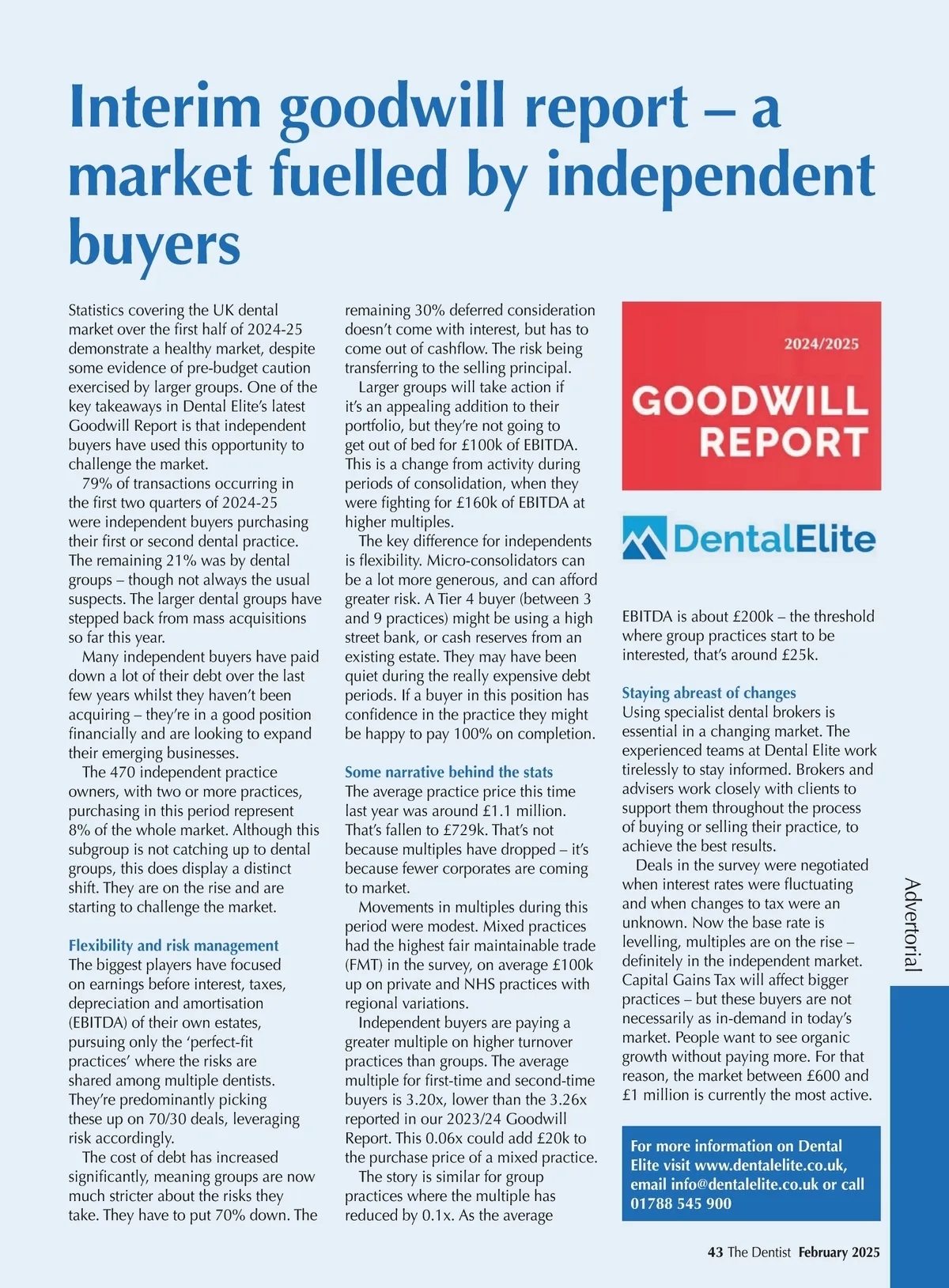 Interim goodwill report – a market fuelled by independent buyers

Statistics covering the UK dental market over the first half of 2024-25 demonstrate a healthy market, despite some evidence of pre-budget caution exercised by larger groups. One of the key takeaways in Dental Elite's latest Goodwill Report is that independent buyers have used this opportunity to challenge the market.

79% of transactions occurring in the first two quarters of 2024-25 were independent buyers purchasing their first or second dental practice. The remaining 21% was by dental groups – though not always the usual suspects. The larger dental groups have stepped back from mass acquisitions so far this year.

Many independent buyers have paid down a lot of their debt over the last few years whilst they haven't been acquiring – they're in a good position financially and are looking to expand their emerging businesses.

The 470 independent practice owners, with two or more practices, purchasing in this period represent 8% of the whole market. Although this subgroup is not catching up to dental groups, this does display a distinct shift. They are on the rise and are starting to challenge the market.

Flexibility and risk management
The biggest players have focused on earnings before interest, taxes, depreciation and amortisation (EBITDA) of their own estates, pursuing only the 'perfect-fit practices' where the risks are shared among multiple dentists. They're predominantly picking these up on 70/30 deals, leveraging risk accordingly.

The cost of debt has increased significantly, meaning groups are now much stricter about the risks they take. They have to put 70% down. The remaining 30% deferred consideration doesn't come with interest, but has to come out of cashflow. The risk being transferring to the selling principal.

Larger groups will take action if it's an appealing addition to their portfolio, but they're not going to get out of bed for £100k of EBITDA. This is a change from activity during periods of consolidation, when they were fighting for £160k of EBITDA at higher multiples.

The key difference for independents is flexibility. Micro-consolidators can be a lot more generous, and can afford greater risk. A Tier 4 buyer (between 3 and 9 practices) might be using a high street bank, or cash reserves from an existing estate. They may have been quiet during the really expensive debt periods. If a buyer in this position has confidence in the practice they might be happy to pay 100% on completion.

Some narrative behind the stats
The average practice price this time last year was around £1.1 million. That's fallen to £729k. That's not because multiples have dropped – it's because fewer corporates are coming to market.

Movements in multiples during this period were modest. Mixed practices had the highest fair maintainable trade (FMT) in the survey, on average £100k up on private and NHS practices with regional variations.

Independent buyers are paying a greater multiple on higher turnover practices than groups. The average multiple for first-time and second-time buyers is 3.20x, lower than the 3.26x reported in our 2023/24 Goodwill Report. This 0.06x could add £20k to the purchase price of a mixed practice.

The story is similar for group practices where the multiple has reduced by 0.1x. As the average

2024/2025
GOODWILL REPORT

DentalElite

EBITDA is about £200k – the threshold where group practices start to be interested, that's around £25k.

Staying abreast of changes
Using specialist dental brokers is essential in a changing market. The experienced teams at Dental Elite work tirelessly to stay informed. Brokers and advisers work closely with clients to support them throughout the process of buying or selling their practice, to achieve the best results.

Deals in the survey were negotiated when interest rates were fluctuating and when changes to tax were an unknown. Now the base rate is levelling, multiples are on the rise – definitely in the independent market. Capital Gains Tax will affect bigger practices – but these buyers are not necessarily as in-demand in today's market. People want to see organic growth without paying more. For that reason, the market between £600 and £1 million is currently the most active.

For more information on Dental Elite visit www.dentalelite.co.uk, email info@dentalelite.co.uk or call 01788 545 900

Advertorial

43 The Dentist February 2025